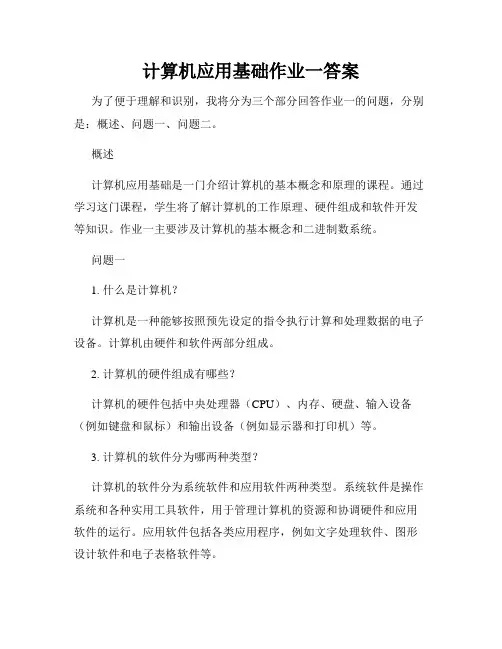 计算机应用基础作业一答案

为了便于理解和识别，我将分为三个部分回答作业一的问题，分别是：概述、问题一、问题二。

概述

计算机应用基础是一门介绍计算机的基本概念和原理的课程。通过学习这门课程，学生将了解计算机的工作原理、硬件组成和软件开发等知识。作业一主要涉及计算机的基本概念和二进制数系统。

问题一

1. 什么是计算机？

计算机是一种能够按照预先设定的指令执行计算和处理数据的电子设备。计算机由硬件和软件两部分组成。

2. 计算机的硬件组成有哪些？

计算机的硬件包括中央处理器（CPU）、内存、硬盘、输入设备（例如键盘和鼠标）和输出设备（例如显示器和打印机）等。

3. 计算机的软件分为哪两种类型？

计算机的软件分为系统软件和应用软件两种类型。系统软件是操作系统和各种实用工具软件，用于管理计算机的资源和协调硬件和应用软件的运行。应用软件包括各类应用程序，例如文字处理软件、图形设计软件和电子表格软件等。